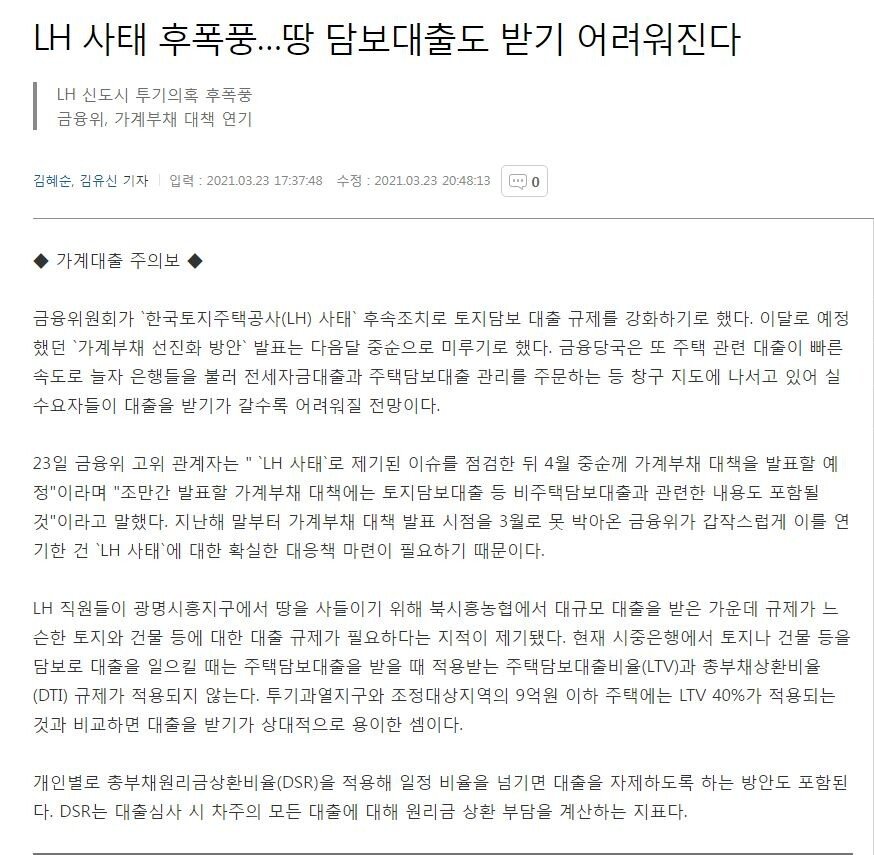 LH 사태 후폭풍...땅 담보대출도 받기 어려워진다

LH 신도시 투기의혹 후폭풍
금융위, 가계부채 대책 연기

김혜순, 김유신 기자 | 입력 : 2021.03.23 17:37:48 수정 : 2021.03.23 20:48:13 0

◆ 가계대출 주의보 ◆

금융위원회가 `한국토지주택공사(LH) 사태` 후속조치로 토지담보 대출 규제를 강화하기로 했다. 이달로 예정했던 `가계부채 선진화 방안` 발표는 다음달 중순으로 미루기로 했다. 금융당국은 또 주택 관련 대출이 빠른 속도로 늘자 은행들을 불러 전세자금대출과 주택담보대출 관리를 주문하는 등 창구 지도에 나서고 있어 실수요자들이 대출을 받기가 갈수록 어려워질 전망이다.

23일 금융위 고위 관계자는 " `LH 사태`로 제기된 이슈를 점검한 뒤 4월 중순께 가계부채 대책을 발표할 예정"이라며 "조만간 발표할 가계부채 대책에는 토지담보대출 등 비주택담보대출과 관련한 내용도 포함될 것"이라고 말했다. 지난해 말부터 가계부채 대책 발표 시점을 3월로 못 박아온 금융위가 갑작스럽게 이를 연기한 건 `LH 사태`에 대한 확실한 대응책 마련이 필요하기 때문이다.

LH 직원들이 광명시흥지구에서 땅을 사들이기 위해 북시흥농협에서 대규모 대출을 받은 가운데 규제가 느슨한 토지와 건물 등에 대한 대출 규제가 필요하다는 지적이 제기됐다. 현재 시중은행에서 토지나 건물 등을 담보로 대출을 일으킬 때는 주택담보대출을 받을 때 적용받는 주택담보대출비율(LTV)과 총부채상환비율(DTI) 규제가 적용되지 않는다. 투기과열지구와 조정대상지역의 9억원 이하 주택에는 LTV 40%가 적용되는 것과 비교하면 대출을 받기가 상대적으로 용이한 셈이다.

개인별로 총부채원리금상환비율(DSR)을 적용해 일정 비율을 넘기면 대출을 자제하도록 하는 방안도 포함된다. DSR는 대출심사 시 차주의 모든 대출에 대해 원리금 상환 부담을 계산하는 지표다.